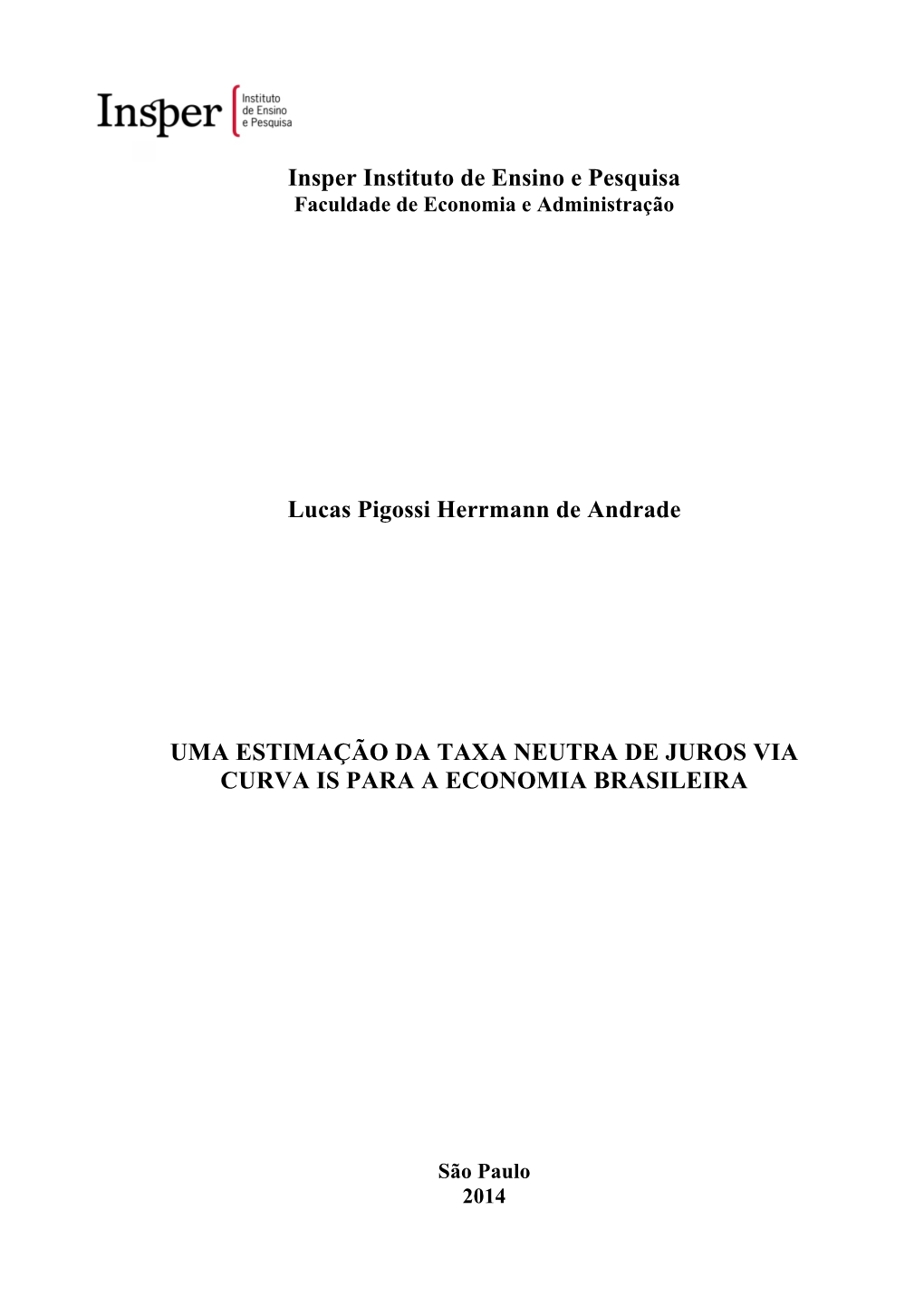 Insper Instituto de Ensino e Pesquisa

Insper Instituto de Ensino e Pesquisa
Faculdade de Economia e Administração

Lucas Pigossi Herrmann de Andrade

UMA ESTIMAÇÃO DA TAXA NEUTRA DE JUROS VIA CURVA IS PARA A ECONOMIA BRASILEIRA

São Paulo
2014